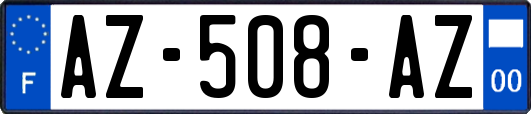 F
AZ-508-AZ
00